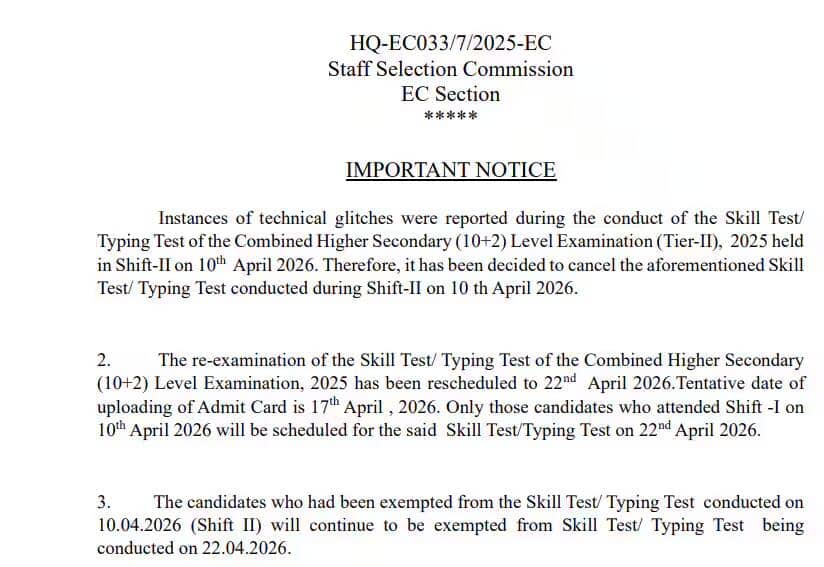 HQ-EC033/7/2025-EC
Staff Selection Commission
EC Section
*****

IMPORTANT NOTICE

Instances of technical glitches were reported during the conduct of the Skill Test/ Typing Test of the Combined Higher Secondary (10+2) Level Examination (Tier-II), 2025 held in Shift-II on $10^{th}$ April 2026. Therefore, it has been decided to cancel the aforementioned Skill Test/ Typing Test conducted during Shift-II on 10 th April 2026.

2. The re-examination of the Skill Test/ Typing Test of the Combined Higher Secondary (10+2) Level Examination, 2025 has been rescheduled to $22^{nd}$ April 2026.Tentative date of uploading of Admit Card is $17^{th}$ April , 2026. Only those candidates who attended Shift -I on $10^{th}$ April 2026 will be scheduled for the said Skill Test/Typing Test on $22^{nd}$ April 2026.

3. The candidates who had been exempted from the Skill Test/ Typing Test conducted on 10.04.2026 (Shift II) will continue to be exempted from Skill Test/ Typing Test being conducted on 22.04.2026.